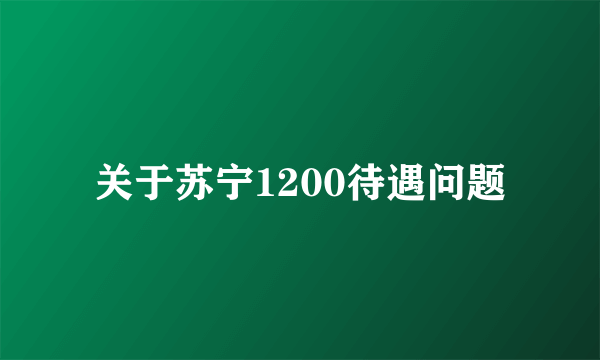 关于苏宁1200待遇问题